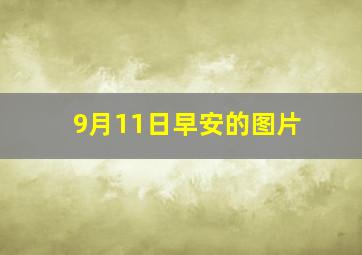 9月11日早安的图片